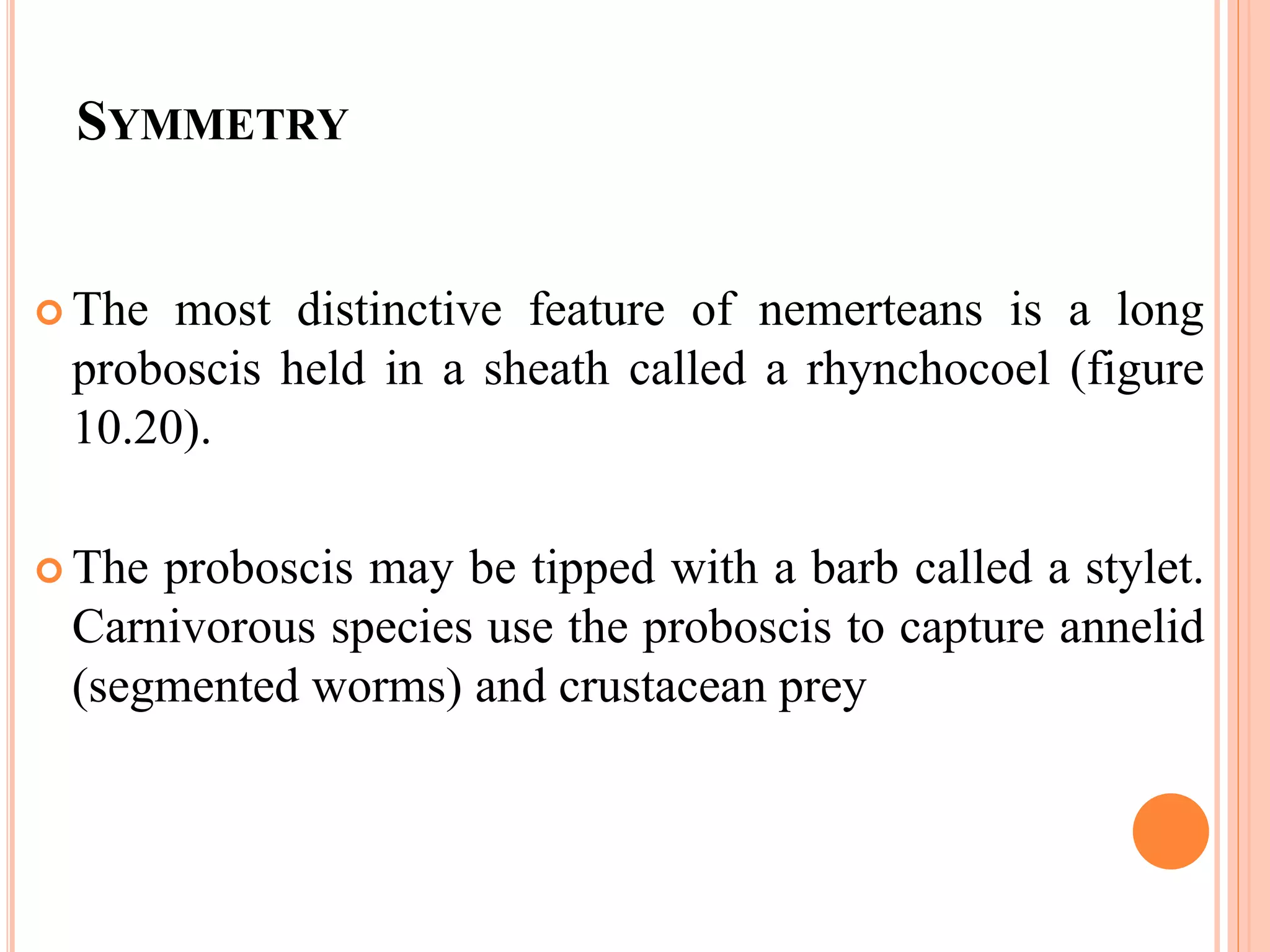 SYMMETRY

The most distinctive feature of nemerteans is a long proboscis held in a sheath called a rhynchocoel (figure 10.20).

The proboscis may be tipped with a barb called a stylet. Carnivorous species use the proboscis to capture annelid (segmented worms) and crustacean prey